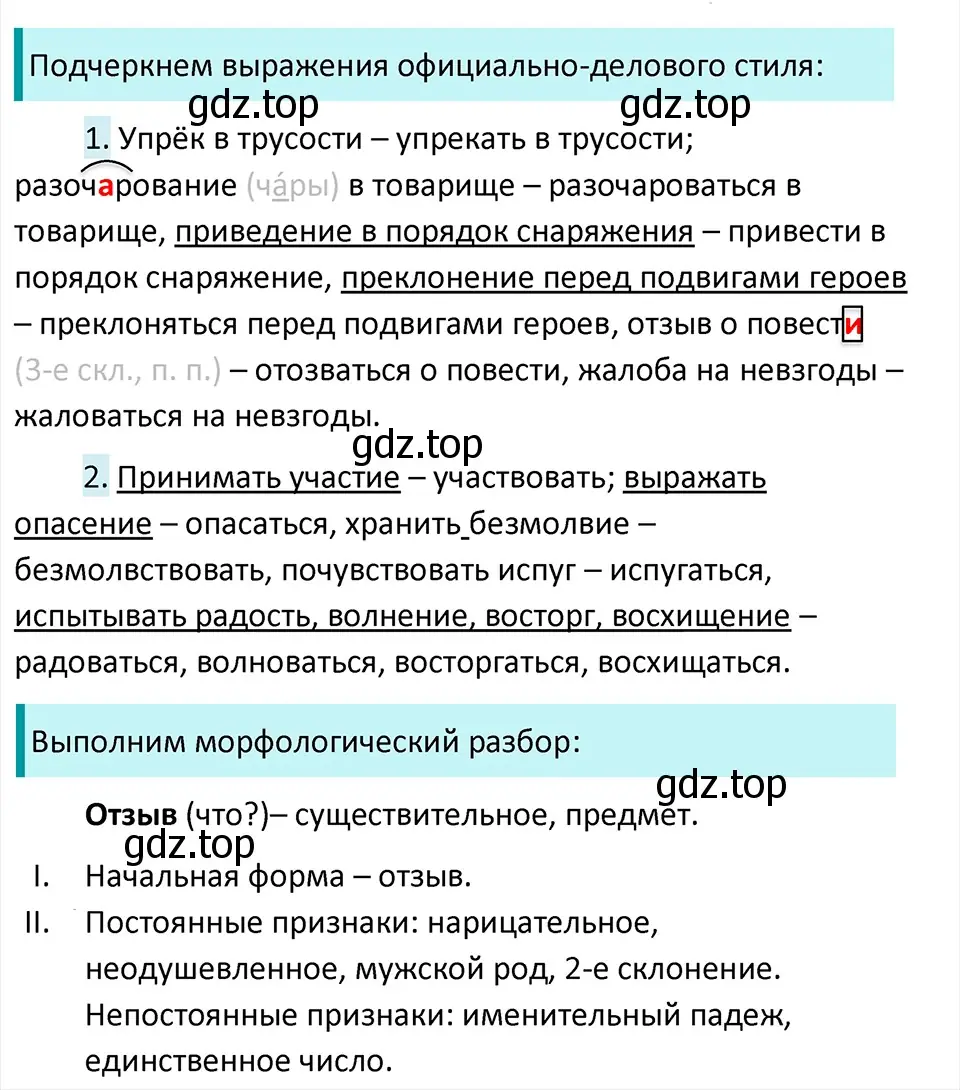 Подчеркнем выражения официально-делового стиля:

gdz.top gdz.top

1. Упрёк в трусости – упрекать в трусости; разочарование (ча́ры) в товарище – разочароваться в товарище, приведение в порядок снаряжения – привести в порядок снаряжение, преклонение перед подвигами героев – преклоняться перед подвигами героев, отзыв о повести (3-е скл., п. п.) – отозваться о повести, жалоба на невзгоды – жаловаться на невзгоды.

gdz.top

2. Принимать участие – участвовать; выражать опасение – опасаться, хранить безмолвие – безмолвствовать, почувствовать испуг – испугаться, испытывать радость, волнение, восторг, восхищение – радоваться, волноваться, восторгаться, восхищаться.

Выполним морфологический разбор:

gdz.top

Отзыв (что?)– существительное, предмет.

gdz.top

I. Начальная форма – отзыв.

II. Постоянные признаки: нарицательное, неодушевленное, мужской род, 2-е склонение. Непостоянные признаки: именительный падеж, единственное число.